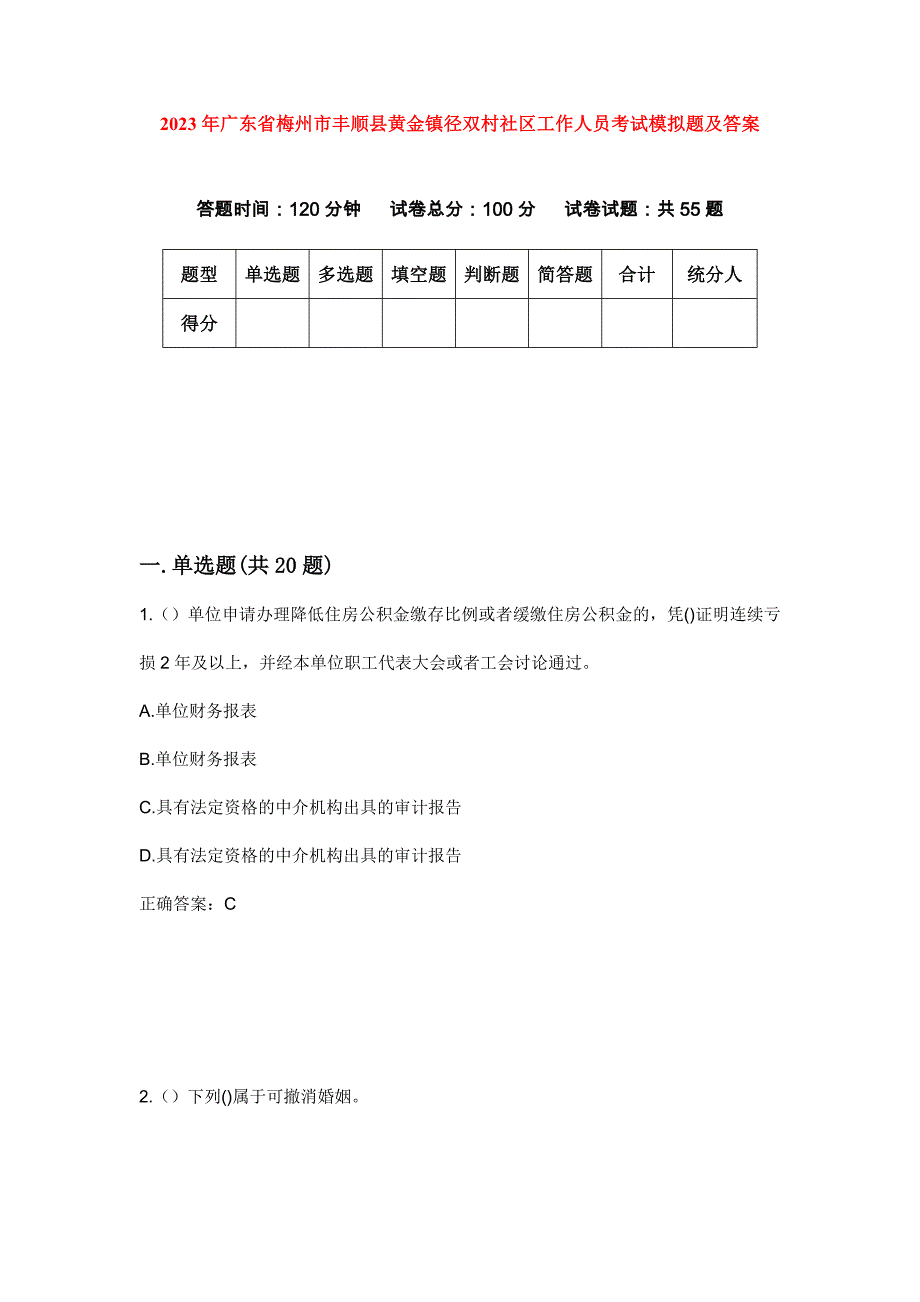 2023年广东省梅州市丰顺县黄金镇径双村社区工作人员考试模拟题及答案

答题时间：120分钟　试卷总分：100分　试卷试题：共55题

| 题型 | 单选题 | 多选题 | 填空题 | 判断题 | 简答题 | 合计 | 统分人 |
|---|---|---|---|---|---|---|---|
| 得分 |  |  |  |  |  |  |  |

一.单选题(共20题)

1.（）单位申请办理降低住房公积金缴存比例或者缓缴住房公积金的，凭()证明连续亏损2年及以上，并经本单位职工代表大会或者工会讨论通过。

A.单位财务报表

B.单位财务报表

C.具有法定资格的中介机构出具的审计报告

D.具有法定资格的中介机构出具的审计报告

正确答案：C

2.（）下列()属于可撤消婚姻。